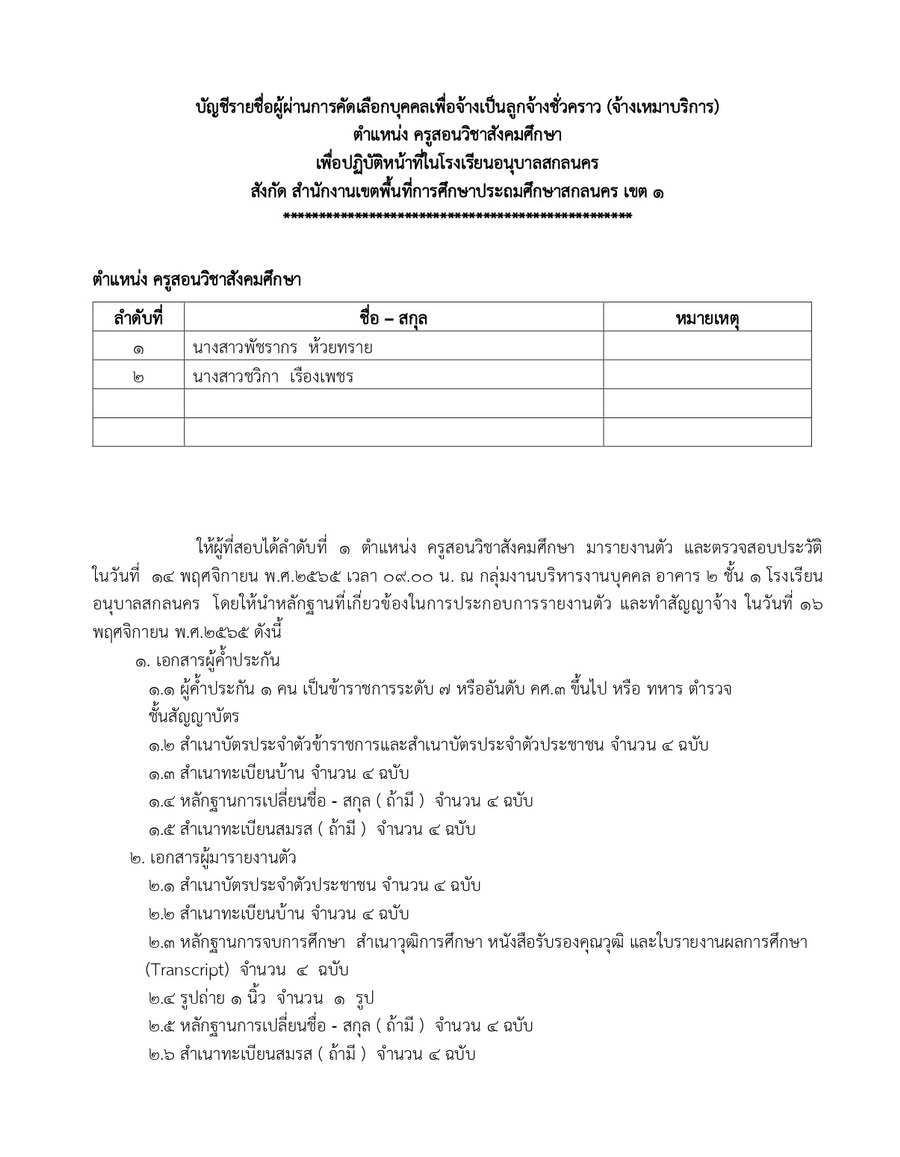 บัญชีรายชื่อผู้ผ่านการคัดเลือกบุคคลเพื่อจ้างเป็นลูกจ้างชั่วคราว (จ้างเหมาบริการ)
ตำแหน่ง ครูสอนวิชาสังคมศึกษา
เพื่อปฏิบัติหน้าที่ในโรงเรียนอนุบาลสกลนคร
สังกัด สำนักงานเขตพื้นที่การศึกษาประถมศึกษาสกลนคร เขต ๑
**************************************************

ตำแหน่ง ครูสอนวิชาสังคมศึกษา

| ลำดับที่ | ชื่อ – สกุล | หมายเหตุ |
|---|---|---|
| ๑ | นางสาวพัชรากร ห้วยทราย | |
| ๒ | นางสาวชวิกา เรืองเพชร | |
| | | |
| | | |

ให้ผู้ที่สอบได้ลำดับที่ ๑ ตำแหน่ง ครูสอนวิชาสังคมศึกษา มารายงานตัว และตรวจสอบประวัติ ในวันที่ ๑๔ พฤศจิกายน พ.ศ.๒๕๖๕ เวลา ๐๙.๐๐ น. ณ กลุ่มงานบริหารงานบุคคล อาคาร ๒ ชั้น ๑ โรงเรียนอนุบาลสกลนคร โดยให้นำหลักฐานที่เกี่ยวข้องในการประกอบการรายงานตัว และทำสัญญาจ้าง ในวันที่ ๑๖ พฤศจิกายน พ.ศ.๒๕๖๕ ดังนี้

๑. เอกสารผู้ค้ำประกัน
๑.๑ ผู้ค้ำประกัน ๑ คน เป็นข้าราชการระดับ ๗ หรืออันดับ คศ.๓ ขึ้นไป หรือ ทหาร ตำรวจ ชั้นสัญญาบัตร
๑.๒ สำเนาบัตรประจำตัวข้าราชการและสำเนาบัตรประจำตัวประชาชน จำนวน ๔ ฉบับ
๑.๓ สำเนาทะเบียนบ้าน จำนวน ๔ ฉบับ
๑.๔ หลักฐานการเปลี่ยนชื่อ - สกุล ( ถ้ามี ) จำนวน ๔ ฉบับ
๑.๕ สำเนาทะเบียนสมรส ( ถ้ามี ) จำนวน ๔ ฉบับ
๒. เอกสารผู้มารายงานตัว
๒.๑ สำเนาบัตรประจำตัวประชาชน จำนวน ๔ ฉบับ
๒.๒ สำเนาทะเบียนบ้าน จำนวน ๔ ฉบับ
๒.๓ หลักฐานการจบการศึกษา สำเนาวุฒิการศึกษา หนังสือรับรองคุณวุฒิ และใบรายงานผลการศึกษา (Transcript) จำนวน ๔ ฉบับ
๒.๔ รูปถ่าย ๑ นิ้ว จำนวน ๑ รูป
๒.๕ หลักฐานการเปลี่ยนชื่อ - สกุล ( ถ้ามี ) จำนวน ๔ ฉบับ
๒.๖ สำเนาทะเบียนสมรส ( ถ้ามี ) จำนวน ๔ ฉบับ